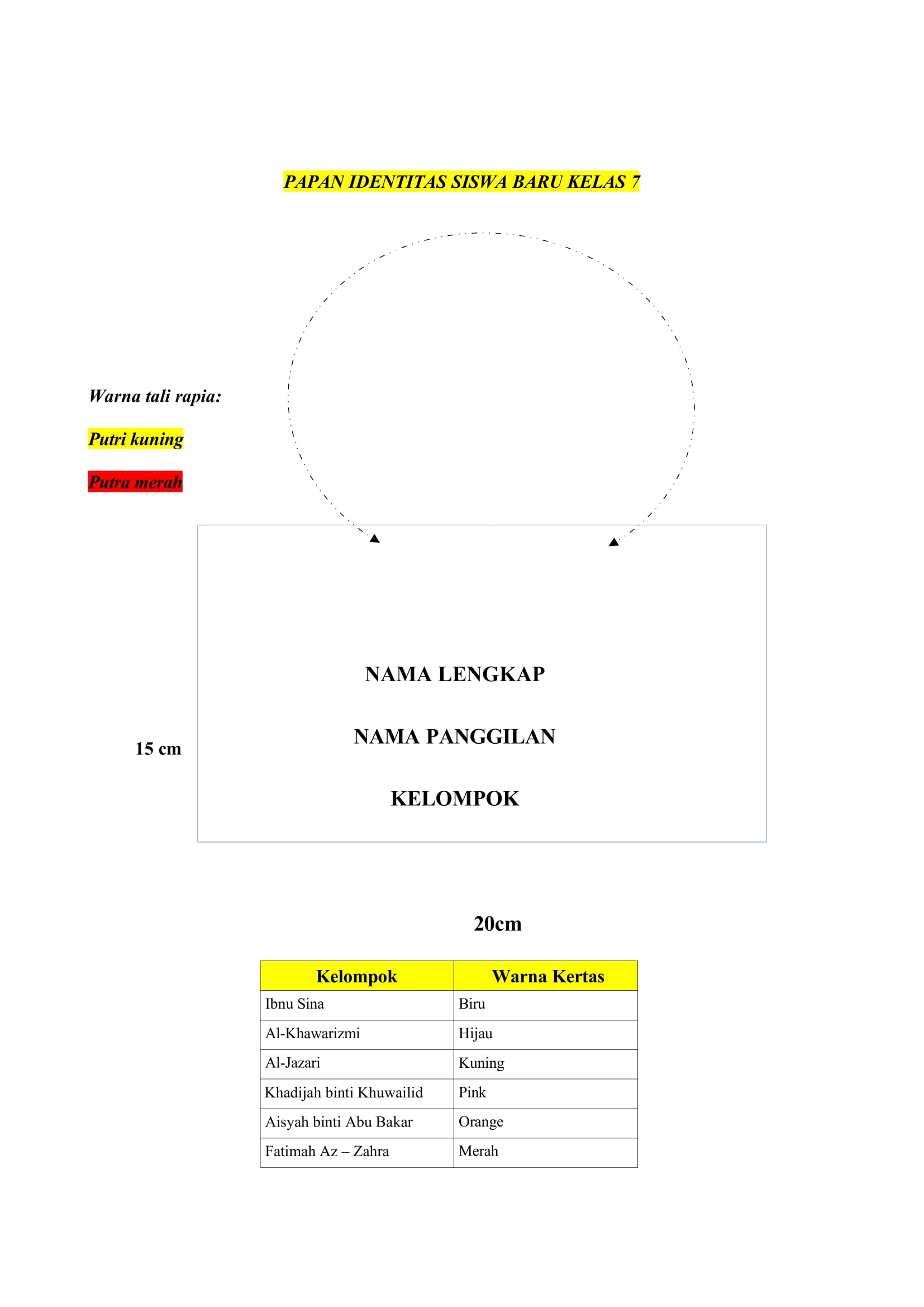 PAPAN IDENTITAS SISWA BARU KELAS 7

Warna tali rapia:

Putri kuning

Putra merah

NAMA LENGKAP

NAMA PANGGILAN

KELOMPOK

15 cm

20cm

| Kelompok | Warna Kertas |
|---|---|
| Ibnu Sina | Biru |
| Al-Khawarizmi | Hijau |
| Al-Jazari | Kuning |
| Khadijah binti Khuwailid | Pink |
| Aisyah binti Abu Bakar | Orange |
| Fatimah Az – Zahra | Merah |